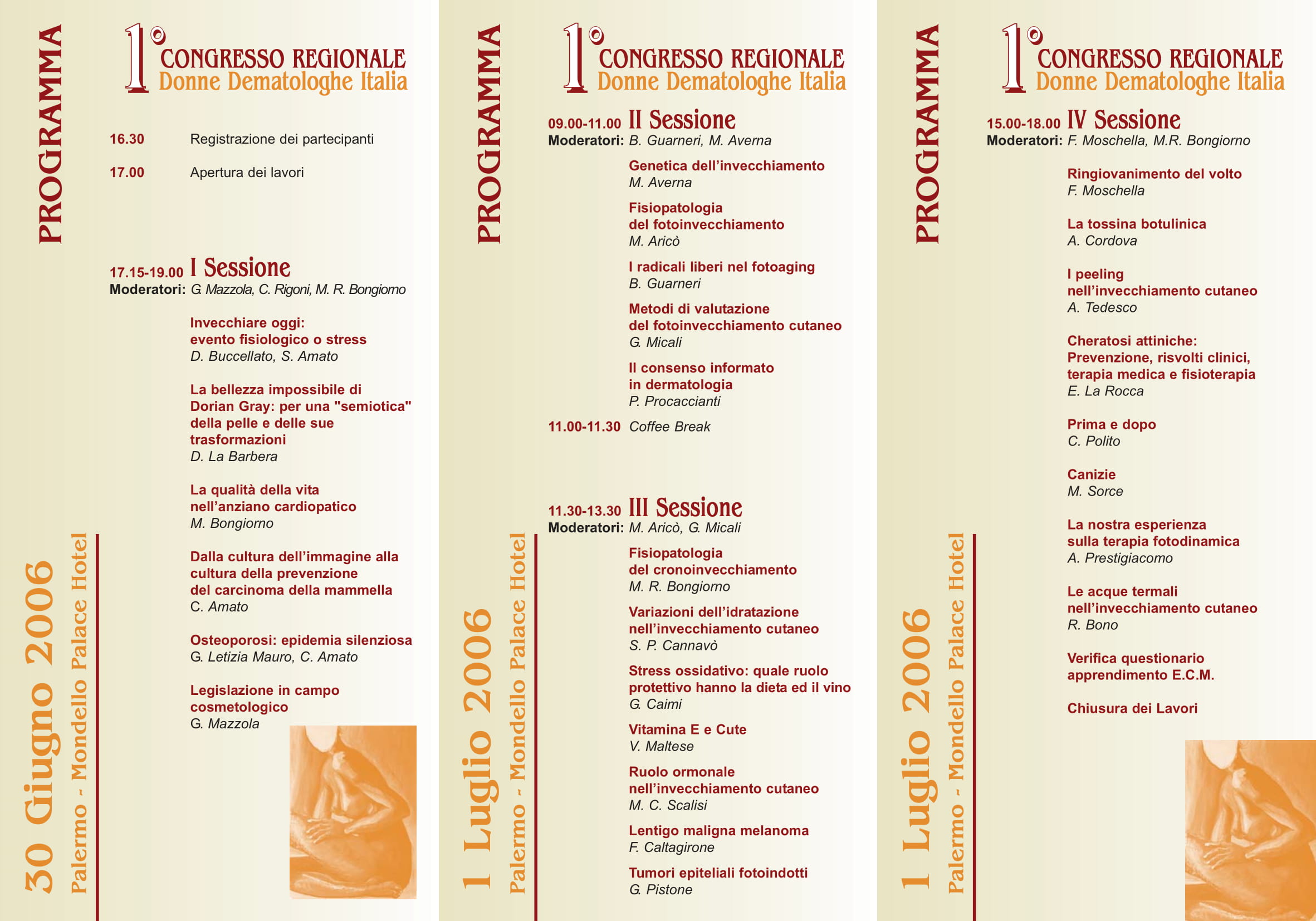 PROGRAMMA

1° CONGRESSO REGIONALE
Donne Dematologhe Italia

16.30 Registrazione dei partecipanti

17.00 Apertura dei lavori

17.15-19.00 I Sessione
Moderatori: G. Mazzola, C. Rigoni, M. R. Bongiorno

Invecchiare oggi: evento fisiologico o stress
D. Buccellato, S. Amato

La bellezza impossibile di Dorian Gray: per una "semiotica" della pelle e delle sue trasformazioni
D. La Barbera

La qualità della vita nell'anziano cardiopatico
M. Bongiorno

Dalla cultura dell'immagine alla cultura della prevenzione del carcinoma della mammella
C. Amato

Osteoporosi: epidemia silenziosa
G. Letizia Mauro, C. Amato

Legislazione in campo cosmetologico
G. Mazzola

30 Giugno 2006
Palermo - Mondello Palace Hotel

PROGRAMMA

1° CONGRESSO REGIONALE
Donne Dematologhe Italia

09.00-11.00 II Sessione
Moderatori: B. Guarneri, M. Averna

Genetica dell'invecchiamento
M. Averna

Fisiopatologia del fotoinvecchiamento
M. Aricò

I radicali liberi nel fotoaging
B. Guarneri

Metodi di valutazione del fotoinvecchiamento cutaneo
G. Micali

Il consenso informato in dermatologia
P. Procaccianti

11.00-11.30 Coffee Break

11.30-13.30 III Sessione
Moderatori: M. Aricò, G. Micali

Fisiopatologia del cronoinvecchiamento
M. R. Bongiorno

Variazioni dell'idratazione nell'invecchiamento cutaneo
S. P. Cannavò

Stress ossidativo: quale ruolo protettivo hanno la dieta ed il vino
G. Caimi

Vitamina E e Cute
V. Maltese

Ruolo ormonale nell'invecchiamento cutaneo
M. C. Scalisi

Lentigo maligna melanoma
F. Caltagirone

Tumori epiteliali fotoindotti
G. Pistone

1 Luglio 2006
Palermo - Mondello Palace Hotel

PROGRAMMA

1° CONGRESSO REGIONALE
Donne Dematologhe Italia

15.00-18.00 IV Sessione
Moderatori: F. Moschella, M.R. Bongiorno

Ringiovanimento del volto
F. Moschella

La tossina botulinica
A. Cordova

I peeling nell'invecchiamento cutaneo
A. Tedesco

Cheratosi attiniche: Prevenzione, risvolti clinici, terapia medica e fisioterapia
E. La Rocca

Prima e dopo
C. Polito

Canizie
M. Sorce

La nostra esperienza sulla terapia fotodinamica
A. Prestigiacomo

Le acque termali nell'invecchiamento cutaneo
R. Bono

Verifica questionario apprendimento E.C.M.

Chiusura dei Lavori

1 Luglio 2006
Palermo - Mondello Palace Hotel